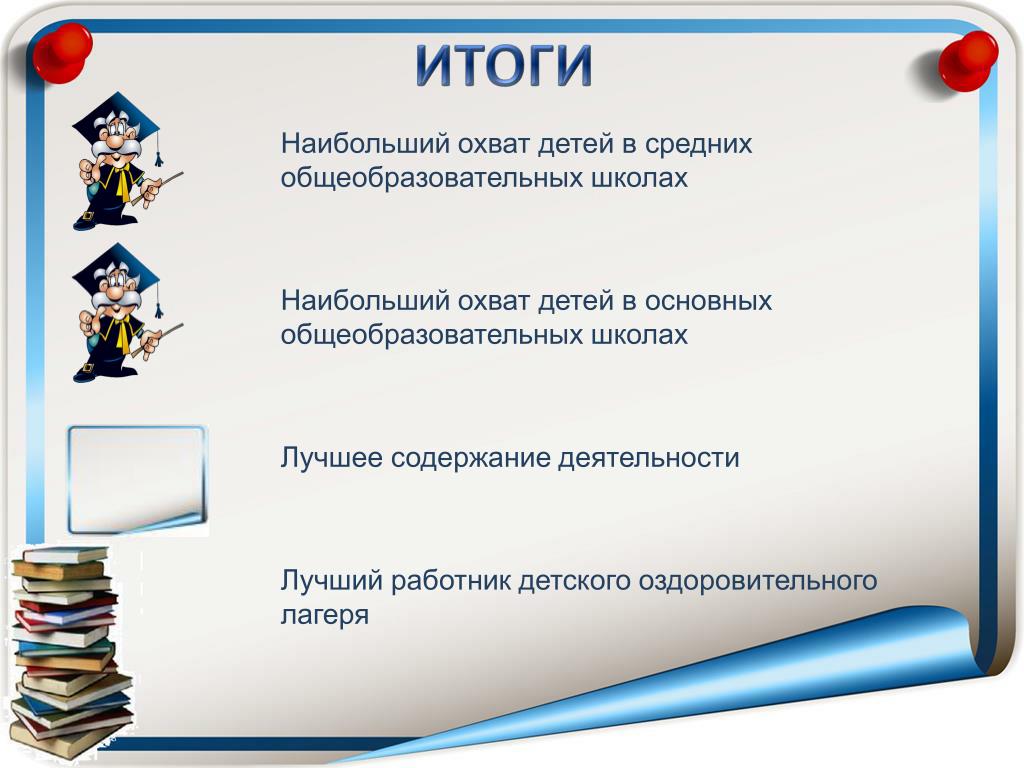 ИТОГИ

Наибольший охват детей в средних общеобразовательных школах

Наибольший охват детей в основных общеобразовательных школах

Лучшее содержание деятельности

Лучший работник детского оздоровительного лагеря